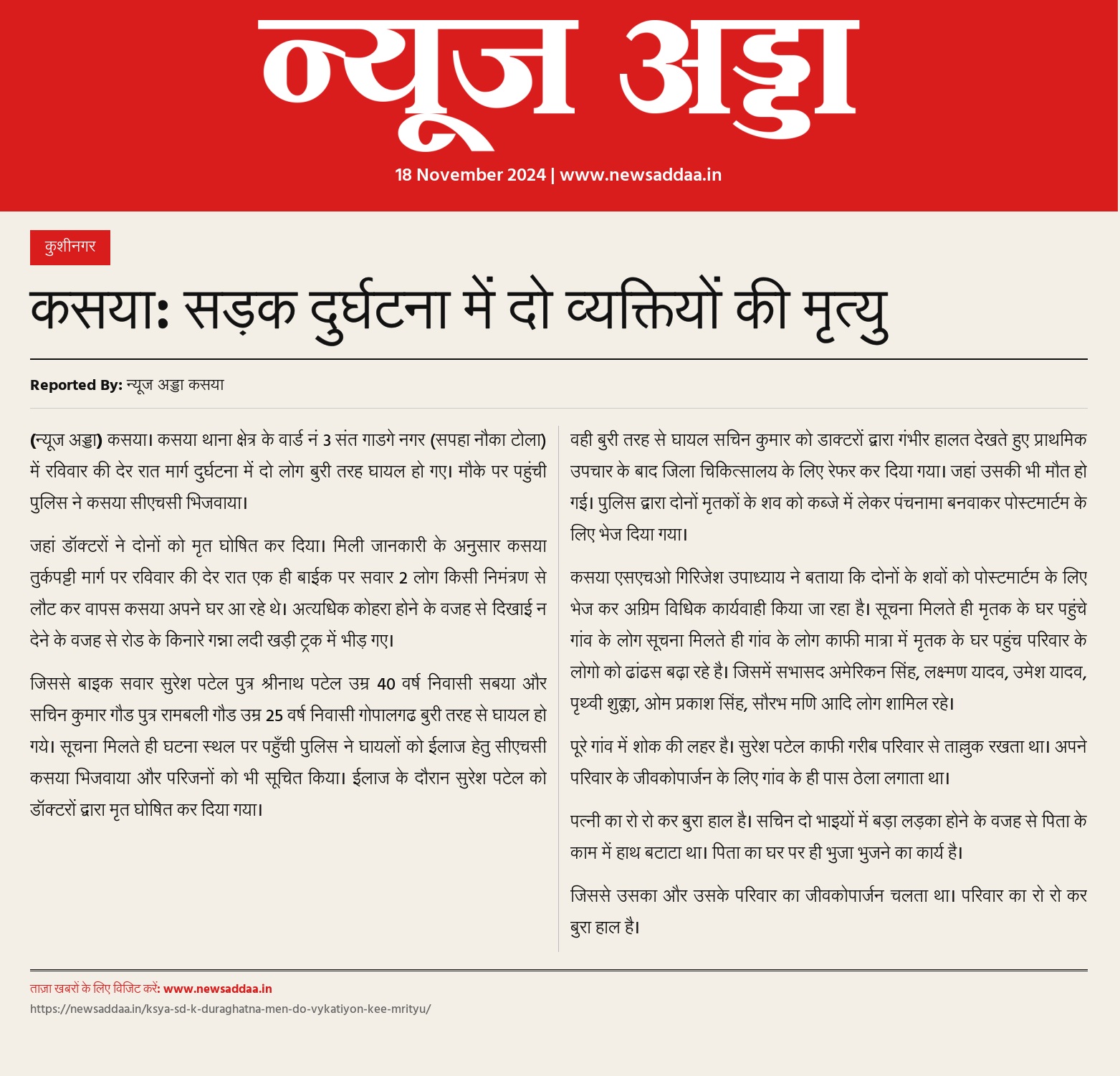 न्यूज अड्डा

18 November 2024 | www.newsaddaa.in

कुशीनगर

कसया: सड़क दुर्घटना में दो व्यक्तियों की मृत्यु

Reported By: न्यूज अड्डा कसया

(न्यूज अड्डा) कसया। कसया थाना क्षेत्र के वार्ड नं 3 संत गाडगे नगर (सपहा नौका टोला) में रविवार की देर रात मार्ग दुर्घटना में दो लोग बुरी तरह घायल हो गए। मौके पर पहुंची पुलिस ने कसया सीएचसी भिजवाया।

जहां डॉक्टरों ने दोनों को मृत घोषित कर दिया। मिली जानकारी के अनुसार कसया तुर्कपट्टी मार्ग पर रविवार की देर रात एक ही बाईक पर सवार 2 लोग किसी निमंत्रण से लौट कर वापस कसया अपने घर आ रहे थे। अत्यधिक कोहरा होने के वजह से दिखाई न देने के वजह से रोड के किनारे गन्ना लदी खड़ी ट्रक में भीड़ गए।

जिससे बाइक सवार सुरेश पटेल पुत्र श्रीनाथ पटेल उम्र 40 वर्ष निवासी सबया और सचिन कुमार गौड पुत्र रामबली गौड उम्र 25 वर्ष निवासी गोपालगढ बुरी तरह से घायल हो गये। सूचना मिलते ही घटना स्थल पर पहुँची पुलिस ने घायलों को ईलाज हेतु सीएचसी कसया भिजवाया और परिजनों को भी सूचित किया। ईलाज के दौरान सुरेश पटेल को डॉक्टरों द्वारा मृत घोषित कर दिया गया।

वही बुरी तरह से घायल सचिन कुमार को डाक्टरों द्वारा गंभीर हालत देखते हुए प्राथमिक उपचार के बाद जिला चिकित्सालय के लिए रेफर कर दिया गया। जहां उसकी भी मौत हो गई। पुलिस द्वारा दोनों मृतकों के शव को कब्जे में लेकर पंचनामा बनवाकर पोस्टमार्टम के लिए भेज दिया गया।

कसया एसएचओ गिरिजेश उपाध्याय ने बताया कि दोनों के शवों को पोस्टमार्टम के लिए भेज कर अग्रिम विधिक कार्यवाही किया जा रहा है। सूचना मिलते ही मृतक के घर पहुंचे गांव के लोग सूचना मिलते ही गांव के लोग काफी मात्रा में मृतक के घर पहुंच परिवार के लोगो को ढांढस बढ़ा रहे है। जिसमें सभासद अमेरिकन सिंह, लक्ष्मण यादव, उमेश यादव, पृथ्वी शुक्ला, ओम प्रकाश सिंह, सौरभ मणि आदि लोग शामिल रहे।

पूरे गांव में शोक की लहर है। सुरेश पटेल काफी गरीब परिवार से ताल्लुक रखता था। अपने परिवार के जीवकोपार्जन के लिए गांव के ही पास ठेला लगाता था।

पत्नी का रो रो कर बुरा हाल है। सचिन दो भाइयों में बड़ा लड़का होने के वजह से पिता के काम में हाथ बटाटा था। पिता का घर पर ही भुजा भुजने का कार्य है।

जिससे उसका और उसके परिवार का जीवकोपार्जन चलता था। परिवार का रो रो कर बुरा हाल है।

ताज़ा खबरों के लिए विजिट करें: www.newsaddaa.in
https://newsaddaa.in/ksya-sd-k-duraghatna-men-do-vykatiyon-kee-mrityu/